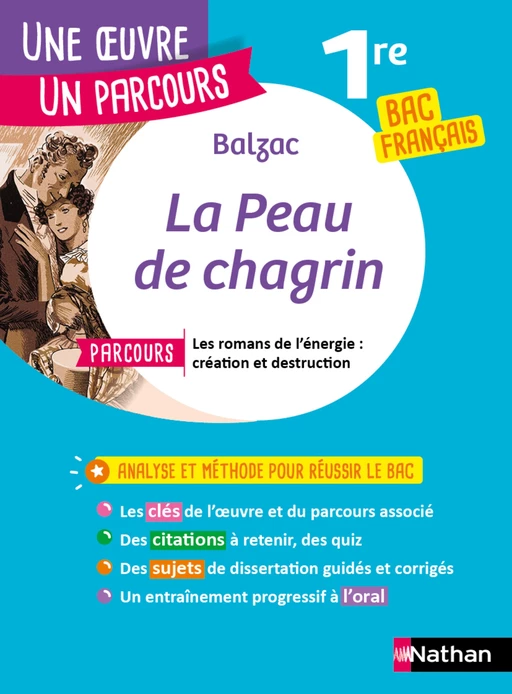 UNE ŒUVRE
UN PARCOURS

1re

BAC
FRANÇAIS

Balzac

La Peau de chagrin

PARCOURS

Les romans de l'énergie : création et destruction

ANALYSE ET MÉTHODE POUR RÉUSSIR LE BAC

Les clés de l'œuvre et du parcours associé

Des citations à retenir, des quiz

Des sujets de dissertation guidés et corrigés

Un entraînement progressif à l'oral

Nathan